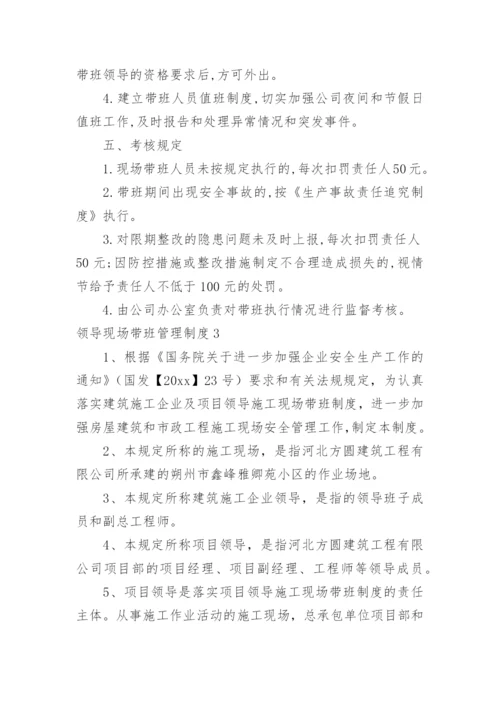 带班领导的资格要求后，方可外出。

4. 建立带班人员值班制度，切实加强公司夜间和节假日值班工作，及时报告和处理异常情况和突发事件。

五、考核规定

1. 现场带班人员未按规定执行的，每次扣罚责任人50元。

2. 带班期间出现安全事故的，按《生产事故责任追究制度》执行。

3. 对限期整改的隐患问题未及时上报，每次扣罚责任人50元；因防控措施或整改措施制定不合理造成损失的，视情节给予责任人不低于100元的处罚。

4. 由公司办公室负责对带班执行情况进行监督考核。

领导现场带班管理制度3

1、根据《国务院关于进一步加强企业安全生产工作的通知》（国发【20xx】23号）要求和有关法规规定，为认真落实建筑施工企业及项目领导施工现场带班制度，进一步加强房屋建筑和市政工程施工现场安全管理工作，制定本制度。

2、本规定所称的施工现场，是指河北方圆建筑工程有限公司所承建的朔州市鑫峰雅卿苑小区的作业场地。

3、本规定所称建筑施工企业领导，是指的领导班子成员和副总工程师。

4、本规定所称项目领导，是指河北方圆建筑工程有限公司项目部的项目经理、项目副经理、工程师等领导成员。

5、项目领导是落实项目领导施工现场带班制度的责任主体。从事施工作业活动的施工现场，总承包单位项目部和